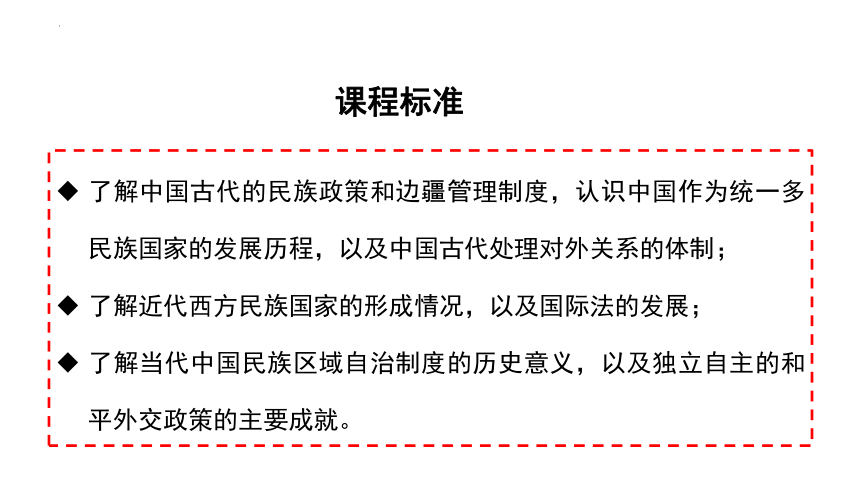 课程标准

◆ 了解中国古代的民族政策和边疆管理制度，认识中国作为统一多民族国家的发展历程，以及中国古代处理对外关系的体制；

◆ 了解近代西方民族国家的形成情况，以及国际法的发展；

◆ 了解当代中国民族区域自治制度的历史意义，以及独立自主的和平外交政策的主要成就。